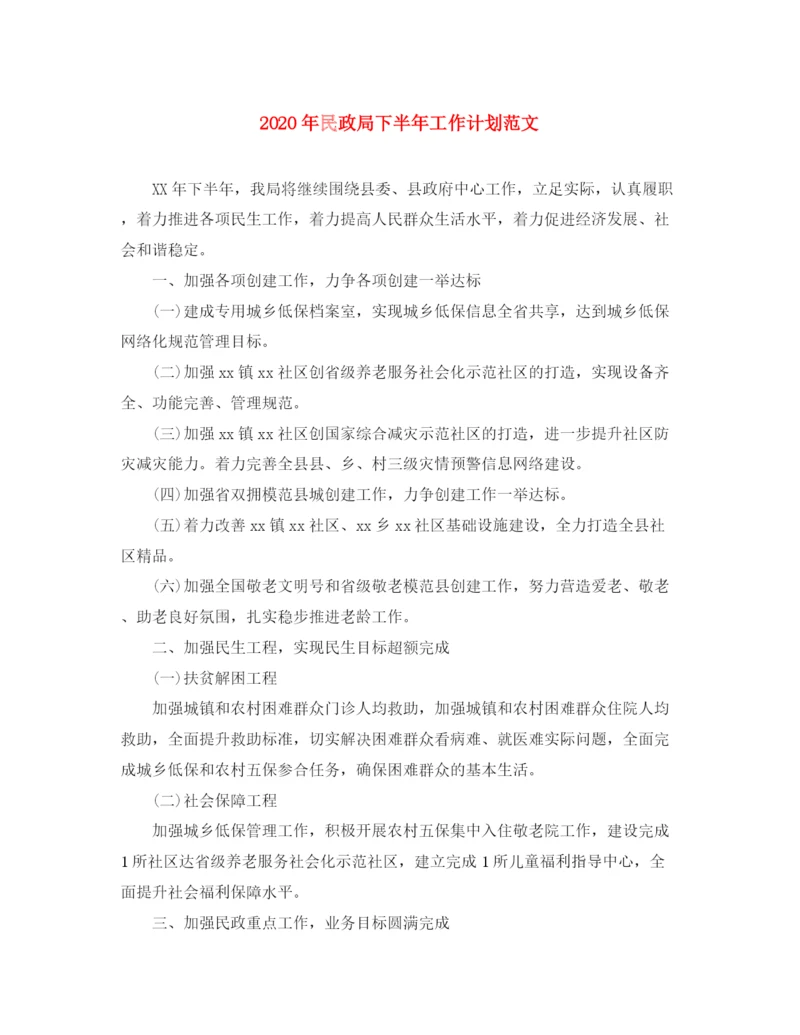 2020年民政局下半年工作计划范文

XX年下半年，我局将继续围绕县委、县政府中心工作，立足实际，认真履职，着力推进各项民生工作，着力提高人民群众生活水平，着力促进经济发展、社会和谐稳定。

一、加强各项创建工作，力争各项创建一举达标

(一)建成专用城乡低保档案室，实现城乡低保信息全省共享，达到城乡低保网络化规范管理目标。

(二)加强xx镇xx社区创省级养老服务社会化示范社区的打造，实现设备齐全、功能完善、管理规范。

(三)加强xx镇xx社区创国家综合减灾示范社区的打造，进一步提升社区防灾减灾能力。着力完善全县县、乡、村三级灾情预警信息网络建设。

(四)加强省双拥模范县城创建工作，力争创建工作一举达标。

(五)着力改善xx镇xx社区、xx乡xx社区基础设施建设，全力打造全县社区精品。

(六)加强全国敬老文明号和省级敬老模范县创建工作，努力营造爱老、敬老、助老良好氛围，扎实稳步推进老龄工作。

二、加强民生工程，实现民生目标超额完成

(一)扶贫解困工程

加强城镇和农村困难群众门诊人均救助，加强城镇和农村困难群众住院人均救助，全面提升救助标准，切实解决困难群众看病难、就医难实际问题，全面完成城乡低保和农村五保参合任务，确保困难群众的基本生活。

(二)社会保障工程

加强城乡低保管理工作，积极开展农村五保集中入住敬老院工作，建设完成1所社区达省级养老服务社会化示范社区，建立完成1所儿童福利指导中心，全面提升社会福利保障水平。

三、加强民政重点工作，业务目标圆满完成